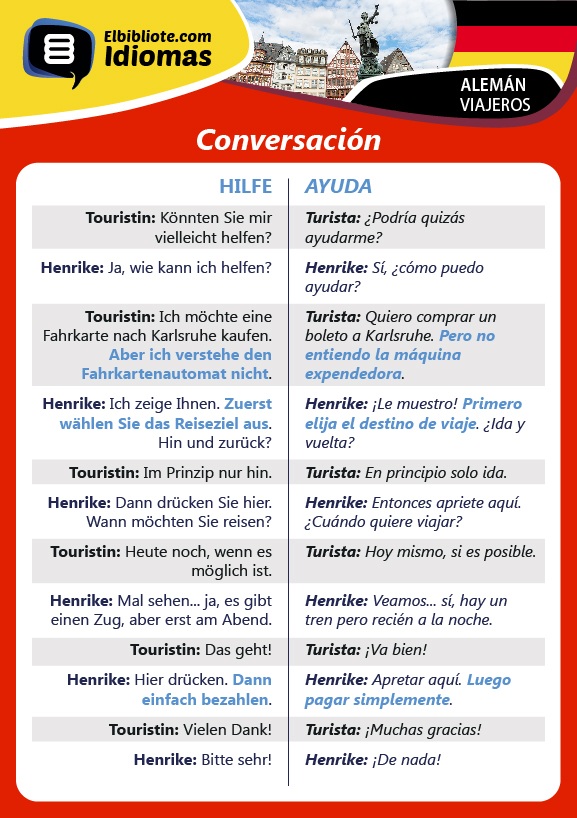 Elbibliote.com
Idiomas

ALEMÁN
VIAJEROS

Conversación

| HILFE | AYUDA |
|---|---|
| Touristin: Könnten Sie mir vielleicht helfen? | Turista: ¿Podría quizás ayudarme? |
| Henrike: Ja, wie kann ich helfen? | Henrike: Sí, ¿cómo puedo ayudar? |
| Touristin: Ich möchte eine Fahrkarte nach Karlsruhe kaufen. Aber ich verstehe den Fahrkartenautomat nicht. | Turista: Quiero comprar un boleto a Karlsruhe. Pero no entiendo la máquina expendedora. |
| Henrike: Ich zeige Ihnen. Zuerst wählen Sie das Reiseziel aus. Hin und zurück? | Henrike: ¡Le muestro! Primero elija el destino de viaje. ¿Ida y vuelta? |
| Touristin: Im Prinzip nur hin. | Turista: En principio solo ida. |
| Henrike: Dann drücken Sie hier. Wann möchten Sie reisen? | Henrike: Entonces apriete aquí. ¿Cuándo quiere viajar? |
| Touristin: Heute noch, wenn es möglich ist. | Turista: Hoy mismo, si es posible. |
| Henrike: Mal sehen... ja, es gibt einen Zug, aber erst am Abend. | Henrike: Veamos... sí, hay un tren pero recién a la noche. |
| Touristin: Das geht! | Turista: ¡Va bien! |
| Henrike: Hier drücken. Dann einfach bezahlen. | Henrike: Apretar aquí. Luego pagar simplemente. |
| Touristin: Vielen Dank! | Turista: ¡Muchas gracias! |
| Henrike: Bitte sehr! | Henrike: ¡De nada! |